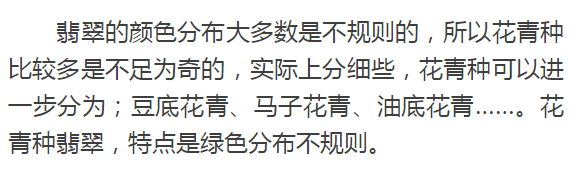 翡翠的颜色分布大多数是不规则的，所以花青种比较多是不足为奇的，实际上分细些，花青种可以进一步分为；豆底花青、马子花青、油底花青……。花青种翡翠，特点是绿色分布不规则。